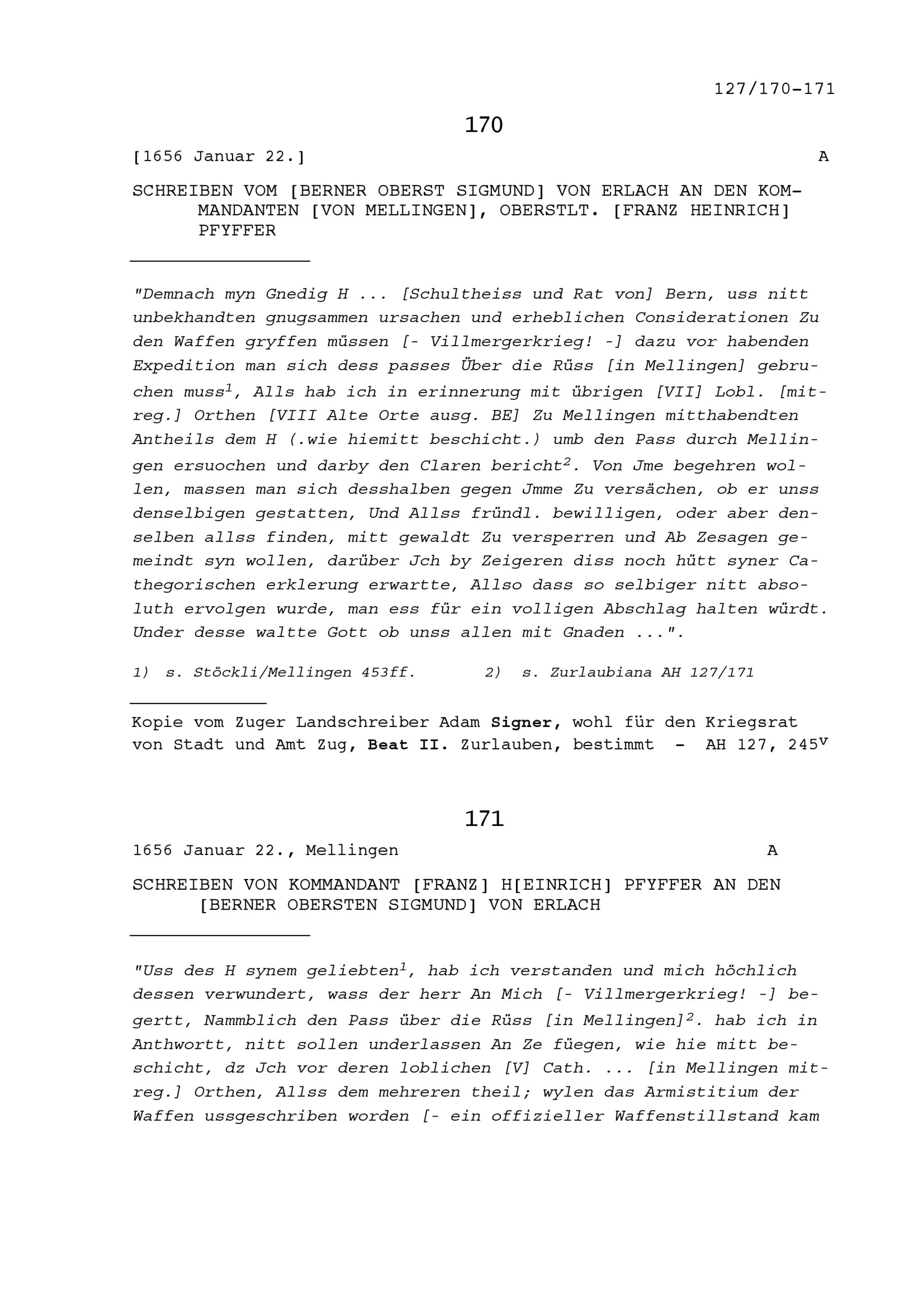 127/170-171

170

[1656 Januar 22.] A

SCHREIBEN VOM [BERNER OBERST SIGMUND] VON ERLACH AN DEN KOMMANDANTEN [VON MELLINGEN], OBERSTLT. [FRANZ HEINRICH] PFYFFER

"Demnach myn Gnedig H ... [Schultheiss und Rat von] Bern, uss nitt unbekhandten gnugsammen ursachen und erheblichen Considerationen Zu den Waffen gryffen müssen [- Villmergerkrieg! -] dazu vor habenden Expedition man sich dess passes Über die Rüss [in Mellingen] gebruchen muss$^{1}$, Alls hab ich in erinnerung mit übrigen [VII] Lobl. [mitreg.] Orthen [VIII Alte Orte ausg. BE] Zu Mellingen mitthabendten Antheils dem H (.wie hiemitt beschicht.) umb den Pass durch Mellingen ersuochen und darby den Claren bericht$^{2}$. Von Jme begehren wollen, massen man sich desshalben gegen Jmme Zu versächen, ob er unss denselbigen gestatten, Und Allss fründl. bewilligen, oder aber denselben allss finden, mitt gewaldt Zu versperren und Ab Zesagen gemeindt syn wollen, darüber Jch by Zeigeren diss noch hütt syner Cathegorischen erklerung erwartte, Allso dass so selbiger nitt absoluth ervolgen wurde, man ess für ein volligen Abschlag halten würdt. Under desse waltte Gott ob unss allen mit Gnaden ...".

1) s. Stöckli/Mellingen 453ff. 2) s. Zurlaubiana AH 127/171

Kopie vom Zuger Landschreiber Adam Signer, wohl für den Kriegsrat von Stadt und Amt Zug, Beat II. Zurlauben, bestimmt - AH 127, 245$^{v}$

171

1656 Januar 22., Mellingen A

SCHREIBEN VON KOMMANDANT [FRANZ] H[EINRICH] PFYFFER AN DEN [BERNER OBERSTEN SIGMUND] VON ERLACH

"Uss des H synem geliebten$^{1}$, hab ich verstanden und mich höchlich dessen verwundert, wass der herr An Mich [- Villmergerkrieg! -] begertt, Nammblich den Pass über die Rüss [in Mellingen]$^{2}$. hab ich in Anthwortt, nitt sollen underlassen An Ze füegen, wie hie mitt beschicht, dz Jch vor deren loblichen [V] Cath. ... [in Mellingen mitreg.] Orthen, Allss dem mehreren theil; wylen das Armistitium der Waffen ussgeschriben worden [- ein offizieller Waffenstillstand kam